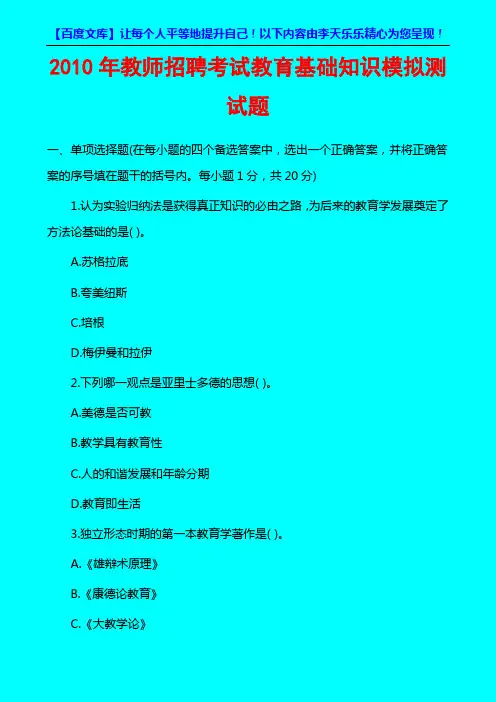 【百度文库】让每个人平等地提升自己！以下内容由李天乐乐精心为您呈现！

2010年教师招聘考试教育基础知识模拟测试题

一、单项选择题(在每小题的四个备选答案中，选出一个正确答案，并将正确答案的序号填在题干的括号内。每小题1分，共20分)

1.认为实验归纳法是获得真正知识的必由之路，为后来的教育学发展奠定了方法论基础的是( )。

A.苏格拉底

B.夸美纽斯

C.培根

D.梅伊曼和拉伊

2.下列哪一观点是亚里士多德的思想( )。

A.美德是否可教

B.教学具有教育性

C.人的和谐发展和年龄分期

D.教育即生活

3.独立形态时期的第一本教育学著作是( )。

A.《雄辩术原理》

B.《康德论教育》

C.《大教学论》